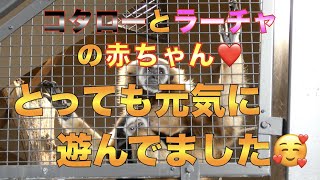 コタローとラーチャ
の赤ちゃん❤️
とっても元気に
遊んでました🥰